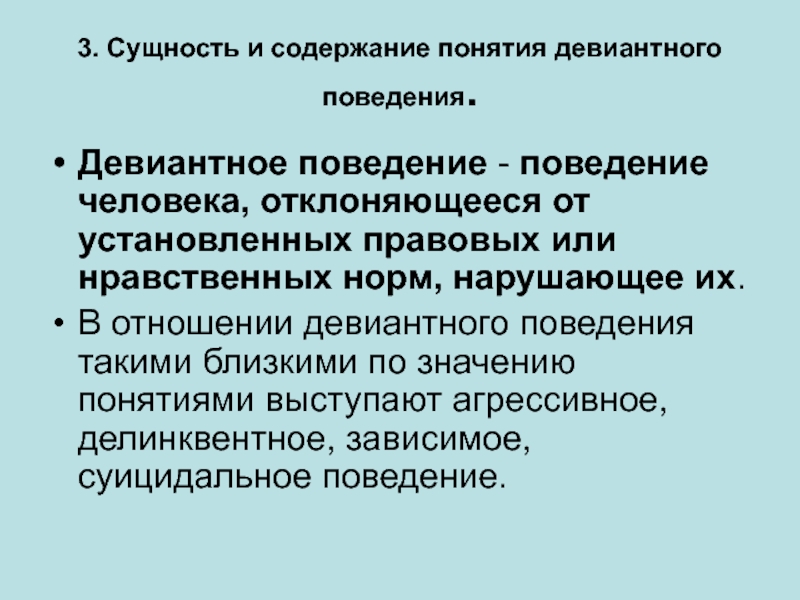 3. Сущность и содержание понятия девиантного поведения.

• Девиантное поведение - поведение человека, отклоняющееся от установленных правовых или нравственных норм, нарушающее их.
• В отношении девиантного поведения такими близкими по значению понятиями выступают агрессивное, делинквентное, зависимое, суицидальное поведение.